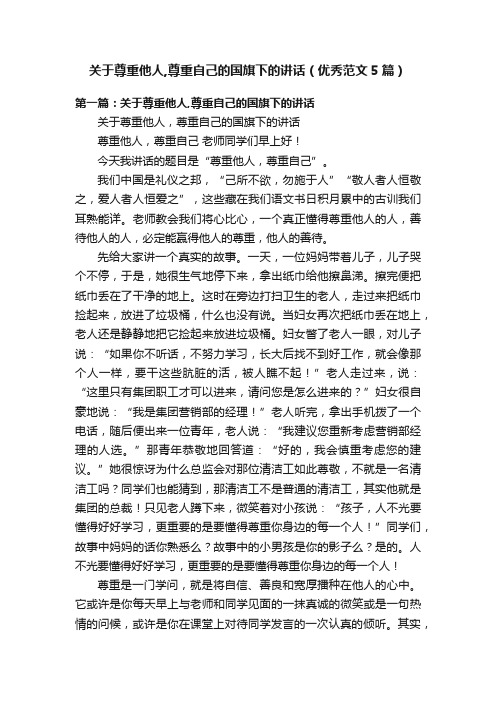 关于尊重他人,尊重自己的国旗下的讲话（优秀范文5篇）

第一篇：关于尊重他人,尊重自己的国旗下的讲话

关于尊重他人，尊重自己的国旗下的讲话

尊重他人，尊重自己 老师同学们早上好！

今天我讲话的题目是“尊重他人，尊重自己”。

我们中国是礼仪之邦，“己所不欲，勿施于人”“敬人者人恒敬之，爱人者人恒爱之”，这些藏在我们语文书日积月累中的古训我们耳熟能详。老师教会我们将心比心，一个真正懂得尊重他人的人，善待他人的人，必定能赢得他人的尊重，他人的善待。

先给大家讲一个真实的故事。一天，一位妈妈带着儿子，儿子哭个不停，于是，她很生气地停下来，拿出纸巾给他擦鼻涕。擦完便把纸巾丢在了干净的地上。这时在旁边打扫卫生的老人，走过来把纸巾捡起来，放进了垃圾桶，什么也没有说。当妇女再次把纸巾丢在地上，老人还是静静地把它捡起来放进垃圾桶。妇女瞥了老人一眼，对儿子说：“如果你不听话，不努力学习，长大后找不到好工作，就会像那个人一样，要干这些肮脏的活，被人瞧不起！”老人走过来，说：“这里只有集团职工才可以进来，请问您是怎么进来的？”妇女很自豪地说：“我是集团营销部的经理！”老人听完，拿出手机拨了一个电话，随后便出来一位青年，老人说：“我建议您重新考虑营销部经理的人选。”那青年恭敬地回答道：“好的，我会慎重考虑您的建议。”她很惊讶为什么总监会对那位清洁工如此尊敬，不就是一名清洁工吗？同学们也能猜到，那清洁工不是普通的清洁工，其实他就是集团的总裁！只见老人蹲下来，微笑着对小孩说：“孩子，人不光要懂得好好学习，更重要的是要懂得尊重你身边的每一个人！”同学们，故事中妈妈的话你熟悉么？故事中的小男孩是你的影子么？是的。人不光要懂得好好学习，更重要的是要懂得尊重你身边的每一个人！

尊重是一门学问，就是将自信、善良和宽厚播种在他人的心中。它或许是你每天早上与老师和同学见面的一抹真诚的微笑或是一句热情的问候，或许是你在课堂上对待同学发言的一次认真的倾听。其实，